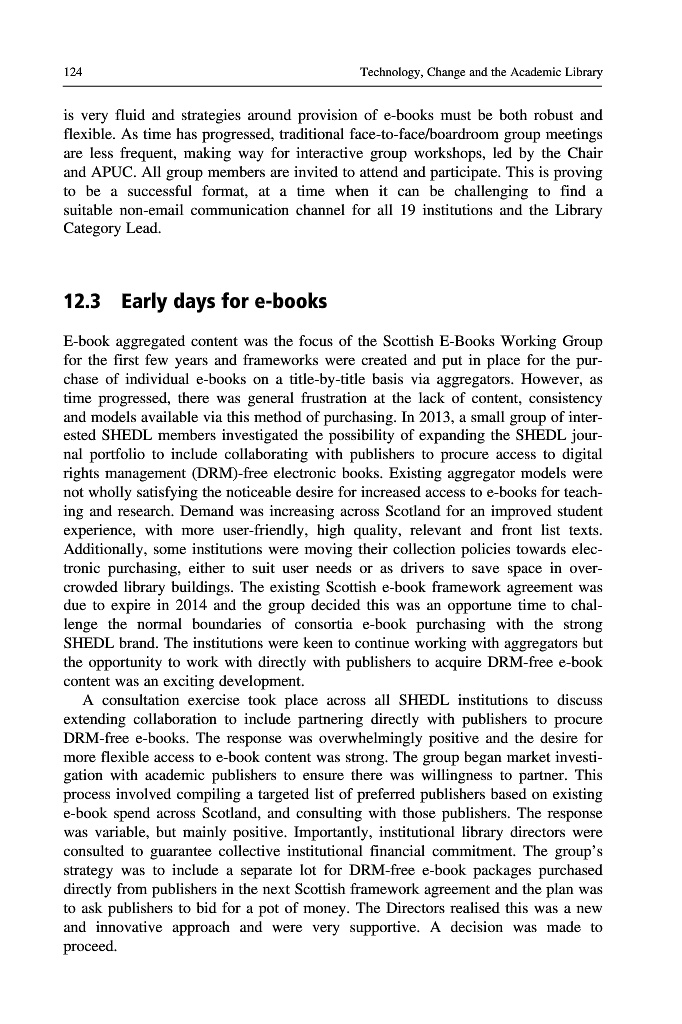 124 Technology, Change and the Academic Library

is very fluid and strategies around provision of e-books must be both robust and flexible. As time has progressed, traditional face-to-face/boardroom group meetings are less frequent, making way for interactive group workshops, led by the Chair and APUC. All group members are invited to attend and participate. This is proving to be a successful format, at a time when it can be challenging to find a suitable non-email communication channel for all 19 institutions and the Library Category Lead.

12.3 Early days for e-books

E-book aggregated content was the focus of the Scottish E-Books Working Group for the first few years and frameworks were created and put in place for the purchase of individual e-books on a title-by-title basis via aggregators. However, as time progressed, there was general frustration at the lack of content, consistency and models available via this method of purchasing. In 2013, a small group of interested SHEDL members investigated the possibility of expanding the SHEDL journal portfolio to include collaborating with publishers to procure access to digital rights management (DRM)-free electronic books. Existing aggregator models were not wholly satisfying the noticeable desire for increased access to e-books for teaching and research. Demand was increasing across Scotland for an improved student experience, with more user-friendly, high quality, relevant and front list texts. Additionally, some institutions were moving their collection policies towards electronic purchasing, either to suit user needs or as drivers to save space in overcrowded library buildings. The existing Scottish e-book framework agreement was due to expire in 2014 and the group decided this was an opportune time to challenge the normal boundaries of consortia e-book purchasing with the strong SHEDL brand. The institutions were keen to continue working with aggregators but the opportunity to work with directly with publishers to acquire DRM-free e-book content was an exciting development.

A consultation exercise took place across all SHEDL institutions to discuss extending collaboration to include partnering directly with publishers to procure DRM-free e-books. The response was overwhelmingly positive and the desire for more flexible access to e-book content was strong. The group began market investigation with academic publishers to ensure there was willingness to partner. This process involved compiling a targeted list of preferred publishers based on existing e-book spend across Scotland, and consulting with those publishers. The response was variable, but mainly positive. Importantly, institutional library directors were consulted to guarantee collective institutional financial commitment. The group's strategy was to include a separate lot for DRM-free e-book packages purchased directly from publishers in the next Scottish framework agreement and the plan was to ask publishers to bid for a pot of money. The Directors realised this was a new and innovative approach and were very supportive. A decision was made to proceed.